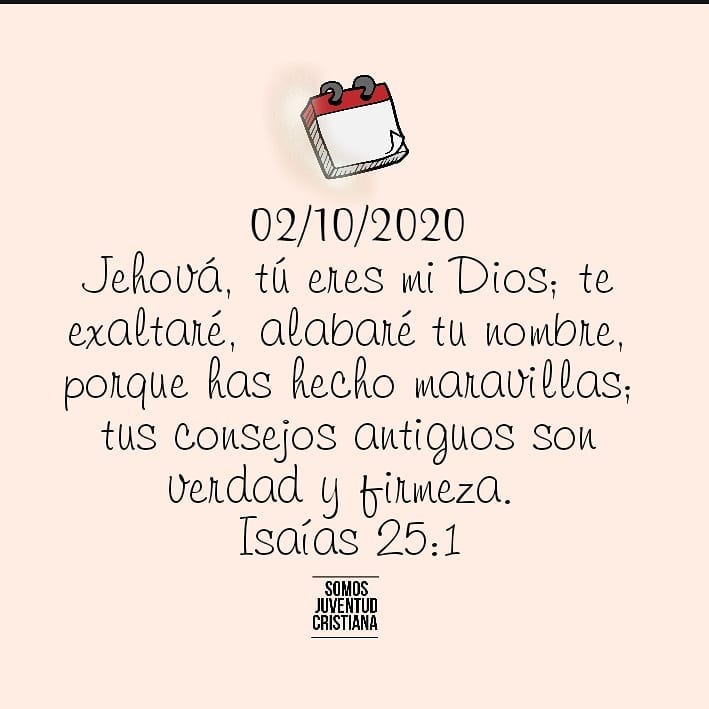 02/10/2020
Jehová, tú eres mi Dios; te exaltaré, alabaré tu nombre, porque has hecho maravillas; tus consejos antiguos son verdad y firmeza.
Isaías 25:1

SOMOS
JUVENTUD
CRISTIANA